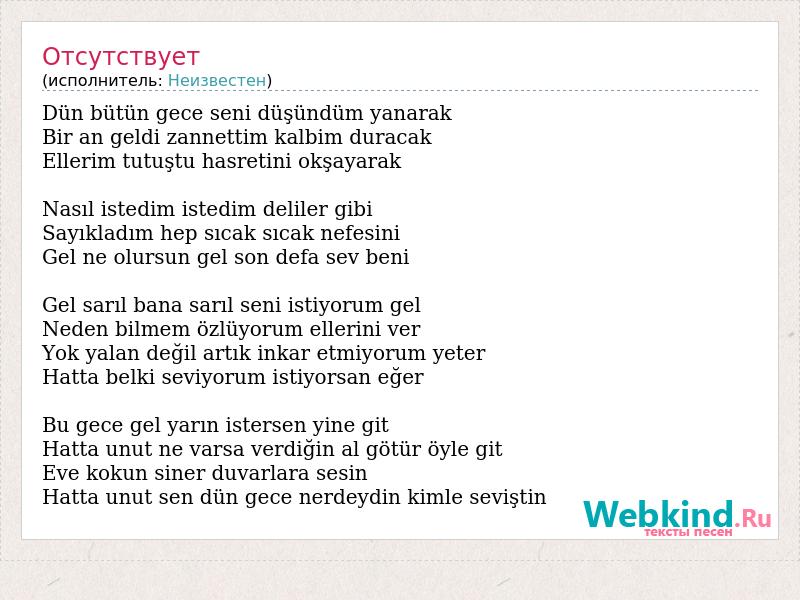 Отсутствует
(исполнитель: Неизвестен)

Dün bütün gece seni düşündüm yanarak
Bir an geldi zannettim kalbim duracak
Ellerim tutuştu hasretini okşayarak

Nasıl istedim istedim deliler gibi
Sayıkladım hep sıcak sıcak nefesini
Gel ne olursun gel son defa sev beni

Gel sarıl bana sarıl seni istiyorum gel
Neden bilmem özlüyorum ellerini ver
Yok yalan değil artık inkar etmiyorum yeter
Hatta belki seviyorum istiyorsan eğer

Bu gece gel yarın istersen yine git
Hatta unut ne varsa verdiğin al götür öyle git
Eve kokun siner duvarlara sesin
Hatta unut sen dün gece nerdeydin kimle seviştin

Webkind.Ru
тексты песен